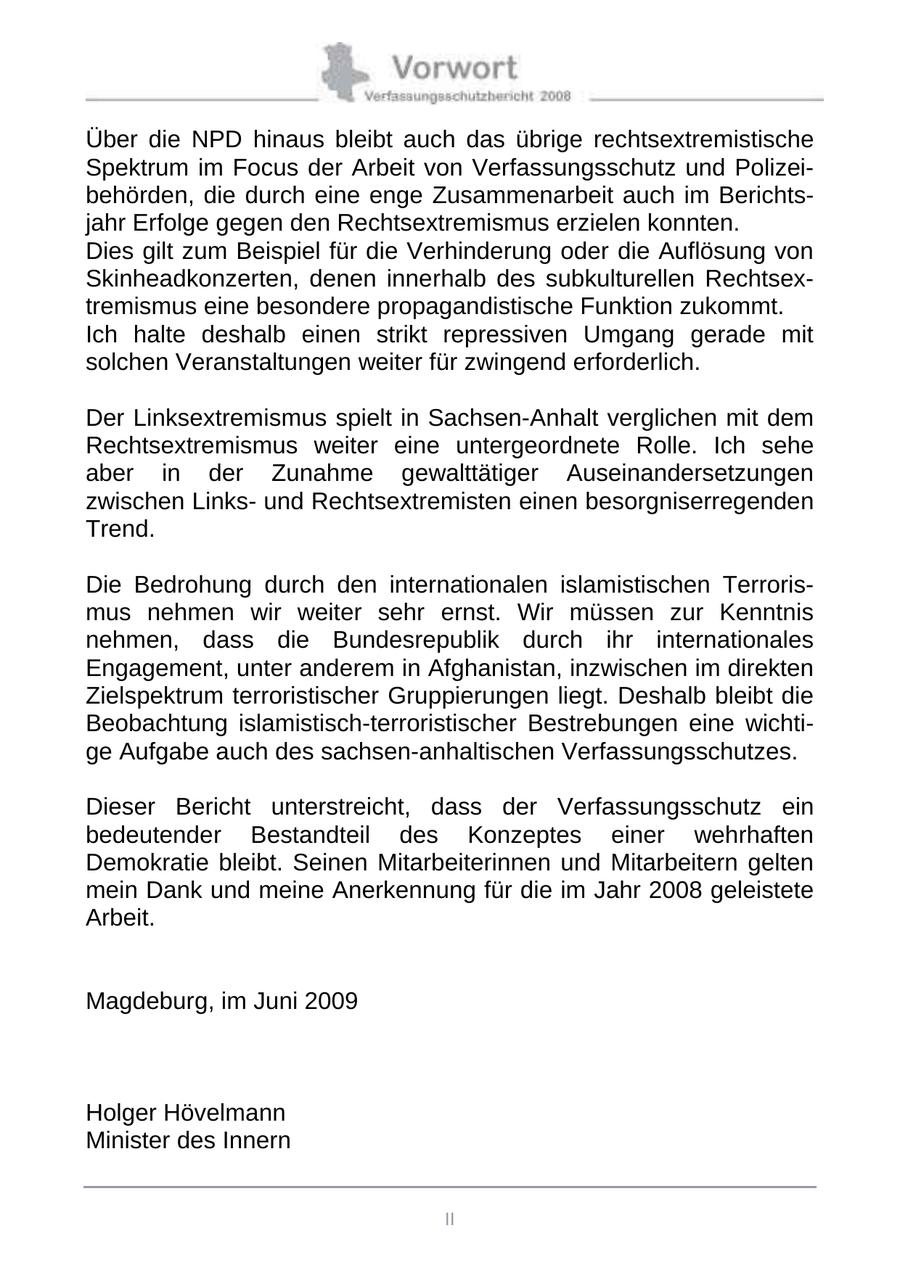 Vorwort
Verfassungsschutzbericht 2008

Über die NPD hinaus bleibt auch das übrige rechtsextremistische Spektrum im Focus der Arbeit von Verfassungsschutz und Polizeibehörden, die durch eine enge Zusammenarbeit auch im Berichtsjahr Erfolge gegen den Rechtsextremismus erzielen konnten.
Dies gilt zum Beispiel für die Verhinderung oder die Auflösung von Skinheadkonzerten, denen innerhalb des subkulturellen Rechtsextremismus eine besondere propagandistische Funktion zukommt.
Ich halte deshalb einen strikt repressiven Umgang gerade mit solchen Veranstaltungen weiter für zwingend erforderlich.

Der Linksextremismus spielt in Sachsen-Anhalt verglichen mit dem Rechtsextremismus weiter eine untergeordnete Rolle. Ich sehe aber in der Zunahme gewalttätiger Auseinandersetzungen zwischen Links- und Rechtsextremisten einen besorgniserregenden Trend.

Die Bedrohung durch den internationalen islamistischen Terrorismus nehmen wir weiter sehr ernst. Wir müssen zur Kenntnis nehmen, dass die Bundesrepublik durch ihr internationales Engagement, unter anderem in Afghanistan, inzwischen im direkten Zielspektrum terroristischer Gruppierungen liegt. Deshalb bleibt die Beobachtung islamistisch-terroristischer Bestrebungen eine wichtige Aufgabe auch des sachsen-anhaltischen Verfassungsschutzes.

Dieser Bericht unterstreicht, dass der Verfassungsschutz ein bedeutender Bestandteil des Konzeptes einer wehrhaften Demokratie bleibt. Seinen Mitarbeiterinnen und Mitarbeitern gelten mein Dank und meine Anerkennung für die im Jahr 2008 geleistete Arbeit.

Magdeburg, im Juni 2009

Holger Hövelmann
Minister des Innern

II